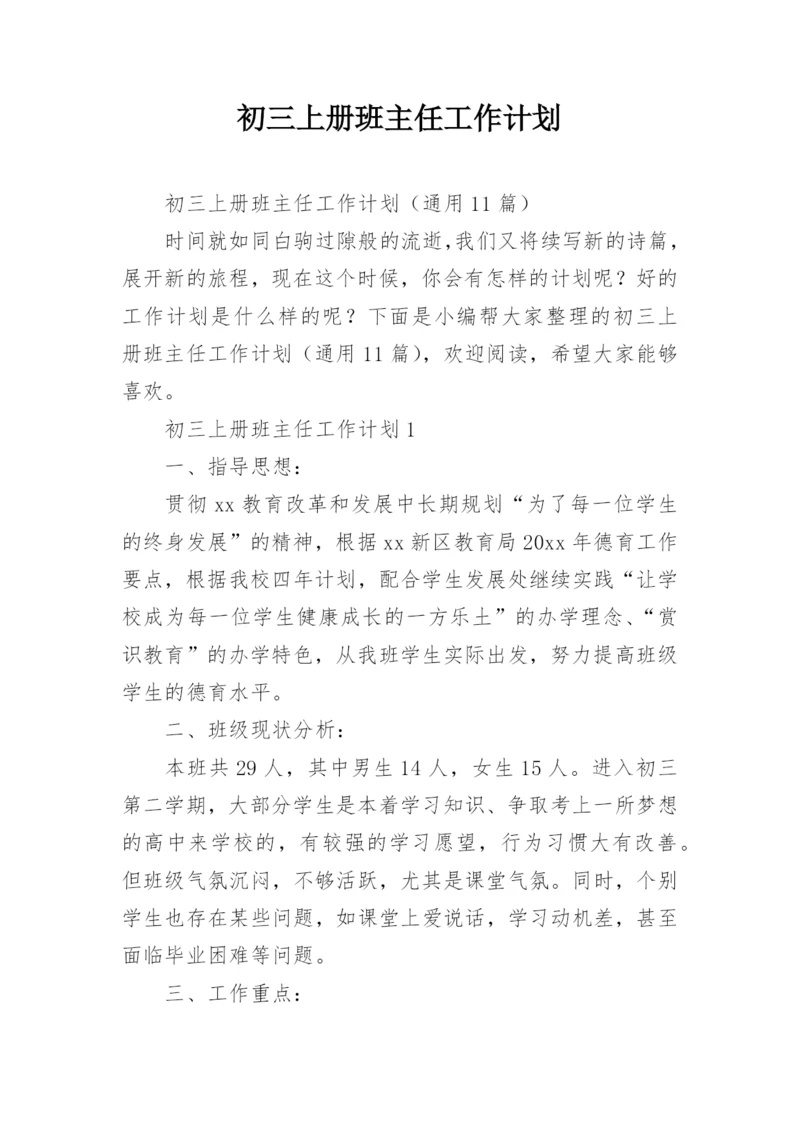 初三上册班主任工作计划

初三上册班主任工作计划（通用11篇）

时间就如同白驹过隙般的流逝，我们又将续写新的诗篇，展开新的旅程，现在这个时候，你会有怎样的计划呢？好的工作计划是什么样的呢？下面是小编帮大家整理的初三上册班主任工作计划（通用11篇），欢迎阅读，希望大家能够喜欢。

初三上册班主任工作计划1

一、指导思想：

贯彻xx教育改革和发展中长期规划“为了每一位学生的终身发展”的精神，根据xx新区教育局20xx年德育工作要点，根据我校四年计划，配合学生发展处继续实践“让学校成为每一位学生健康成长的一方乐土”的办学理念、“赏识教育”的办学特色，从我班学生实际出发，努力提高班级学生的德育水平。

二、班级现状分析：

本班共29人，其中男生14人，女生15人。进入初三第二学期，大部分学生是本着学习知识、争取考上一所梦想的高中来学校的，有较强的学习愿望，行为习惯大有改善。但班级气氛沉闷，不够活跃，尤其是课堂气氛。同时，个别学生也存在某些问题，如课堂上爱说话，学习动机差，甚至面临毕业困难等问题。

三、工作重点：